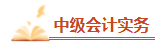 中级会计实务